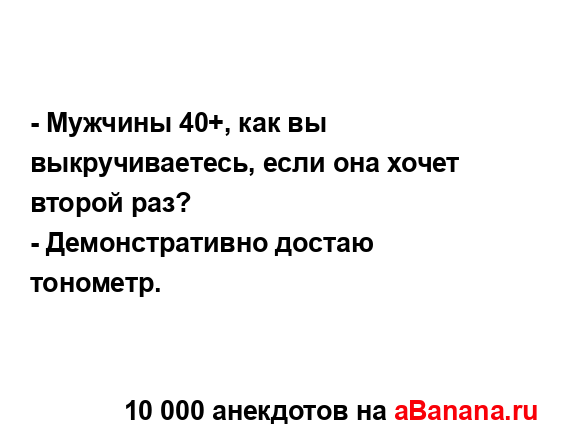 - Мужчины 40+, как вы выкручиваетесь, если она хочет второй раз?
- Демонстративно достаю тонометр.

10 000 анекдотов на aBanana.ru